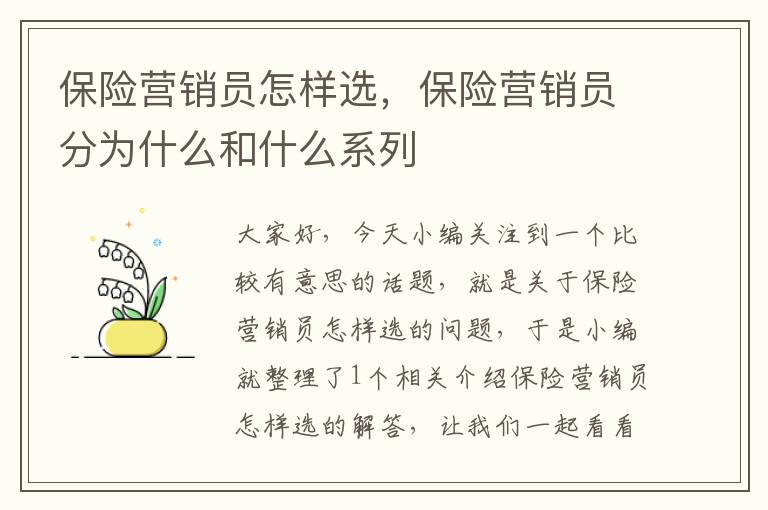 保险营销员怎样选，保险营销员分为什么和什么系列

大家好，今天小编关注到一个比较有意思的话题，就是关于保险营销员怎样选的问题，于是小编就整理了1个相关介绍保险营销员怎样选的解答，让我们一起看看